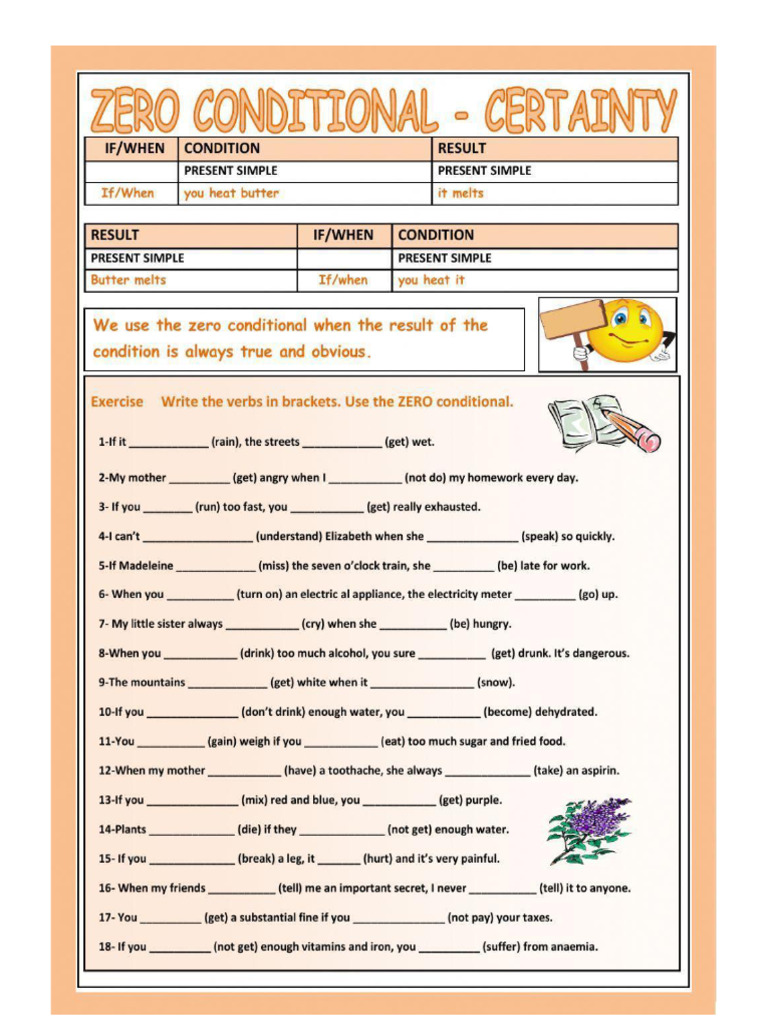 ZERO CONDITIONAL - CERTAINTY

| IF/WHEN | CONDITION | RESULT |
|---|---|---|
| | PRESENT SIMPLE | PRESENT SIMPLE |
| If/When | you heat butter | it melts |

| RESULT | IF/WHEN | CONDITION |
|---|---|---|
| PRESENT SIMPLE | | PRESENT SIMPLE |
| Butter melts | If/when | you heat it |

We use the zero conditional when the result of the condition is always true and obvious.

Exercise Write the verbs in brackets. Use the ZERO conditional.

1-If it ____________ (rain), the streets ____________ (get) wet.

2-My mother _________ (get) angry when I ___________ (not do) my homework every day.

3- If you _______ (run) too fast, you ___________ (get) really exhausted.

4-I can't ________________ (understand) Elizabeth when she ______________ (speak) so quickly.

5-If Madeleine ____________ (miss) the seven o'clock train, she _________ (be) late for work.

6- When you __________ (turn on) an electric al appliance, the electricity meter _________ (go) up.

7- My little sister always ___________ (cry) when she __________ (be) hungry.

8-When you ___________ (drink) too much alcohol, you sure __________ (get) drunk. It's dangerous.

9-The mountains ____________ (get) white when it ________________ (snow).

10-If you ______________ (don't drink) enough water, you ___________ (become) dehydrated.

11-You __________ (gain) weigh if you ___________ (eat) too much sugar and fried food.

12-When my mother ___________ (have) a toothache, she always _____________ (take) an aspirin.

13-If you ______________ (mix) red and blue, you ___________ (get) purple.

14-Plants _____________ (die) if they _____________ (not get) enough water.

15- If you _____________ (break) a leg, it ______ (hurt) and it's very painful.

16- When my friends __________ (tell) me an important secret, I never __________ (tell) it to anyone.

17- You _________ (get) a substantial fine if you ______________ (not pay) your taxes.

18- If you _________ (not get) enough vitamins and iron, you _________ (suffer) from anaemia.